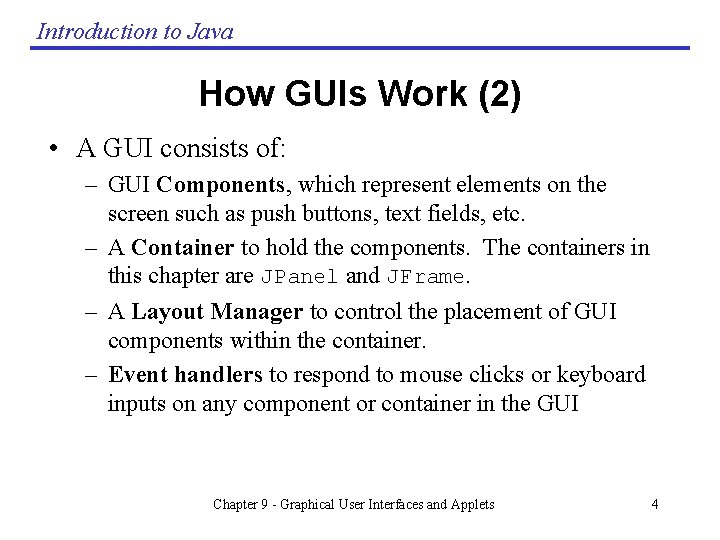 Introduction to Java

How GUIs Work (2)

• A GUI consists of:
– GUI Components, which represent elements on the screen such as push buttons, text fields, etc.
– A Container to hold the components. The containers in this chapter are JPanel and JFrame.
– A Layout Manager to control the placement of GUI components within the container.
– Event handlers to respond to mouse clicks or keyboard inputs on any component or container in the GUI

Chapter 9 - Graphical User Interfaces and Applets

4